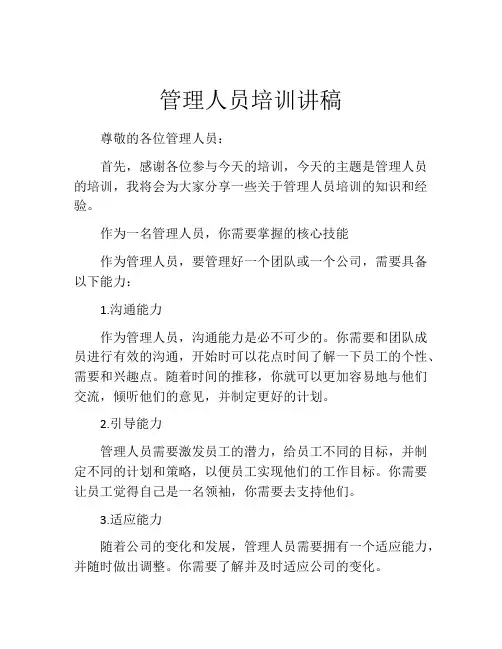 管理人员培训讲稿

尊敬的各位管理人员：

首先，感谢各位参与今天的培训，今天的主题是管理人员的培训，我将会为大家分享一些关于管理人员培训的知识和经验。

作为一名管理人员，你需要掌握的核心技能

作为管理人员，要管理好一个团队或一个公司，需要具备以下能力：

1.沟通能力

作为管理人员，沟通能力是必不可少的。你需要和团队成员进行有效的沟通，开始时可以花点时间了解一下员工的个性、需要和兴趣点。随着时间的推移，你就可以更加容易地与他们交流，倾听他们的意见，并制定更好的计划。

2.引导能力

管理人员需要激发员工的潜力，给员工不同的目标，并制定不同的计划和策略，以便员工实现他们的工作目标。你需要让员工觉得自己是一名领袖，你需要去支持他们。

3.适应能力

随着公司的变化和发展，管理人员需要拥有一个适应能力，并随时做出调整。你需要了解并及时适应公司的变化。